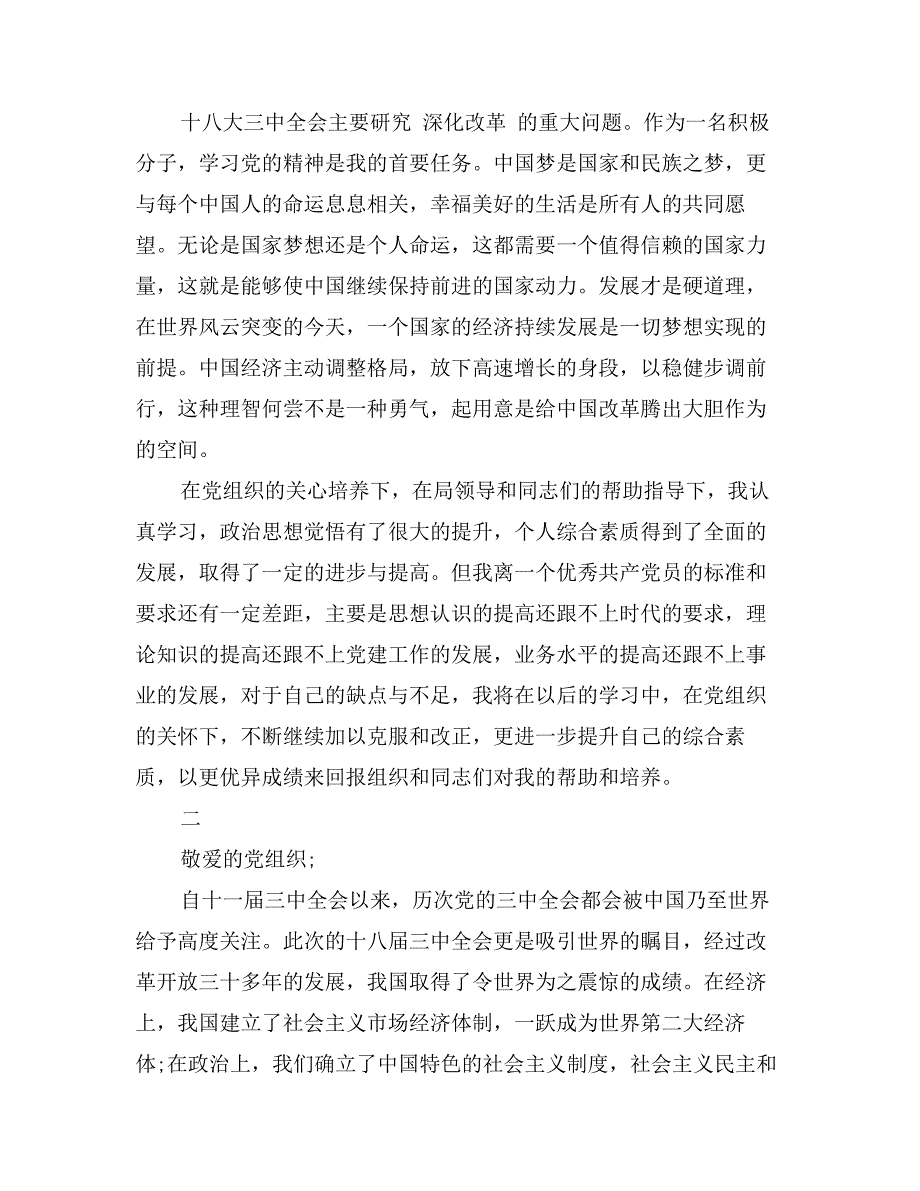 十八大三中全会主要研究 深化改革 的重大问题。作为一名积极分子，学习党的精神是我的首要任务。中国梦是国家和民族之梦，更与每个中国人的命运息息相关，幸福美好的生活是所有人的共同愿望。无论是国家梦想还是个人命运，这都需要一个值得信赖的国家力量，这就是能够使中国继续保持前进的国家动力。发展才是硬道理，在世界风云突变的今天，一个国家的经济持续发展是一切梦想实现的前提。中国经济主动调整格局，放下高速增长的身段，以稳健步调前行，这种理智何尝不是一种勇气，起用意是给中国改革腾出大胆作为的空间。

在党组织的关心培养下，在局领导和同志们的帮助指导下，我认真学习，政治思想觉悟有了很大的提升，个人综合素质得到了全面的发展，取得了一定的进步与提高。但我离一个优秀共产党员的标准和要求还有一定差距，主要是思想认识的提高还跟不上时代的要求，理论知识的提高还跟不上党建工作的发展，业务水平的提高还跟不上事业的发展，对于自己的缺点与不足，我将在以后的学习中，在党组织的关怀下，不断继续加以克服和改正，更进一步提升自己的综合素质，以更优异成绩来回报组织和同志们对我的帮助和培养。

二

敬爱的党组织;

自十一届三中全会以来，历次党的三中全会都会被中国乃至世界给予高度关注。此次的十八届三中全会更是吸引世界的瞩目，经过改革开放三十多年的发展，我国取得了令世界为之震惊的成绩。在经济上，我国建立了社会主义市场经济体制，一跃成为世界第二大经济体;在政治上，我们确立了中国特色的社会主义制度，社会主义民主和